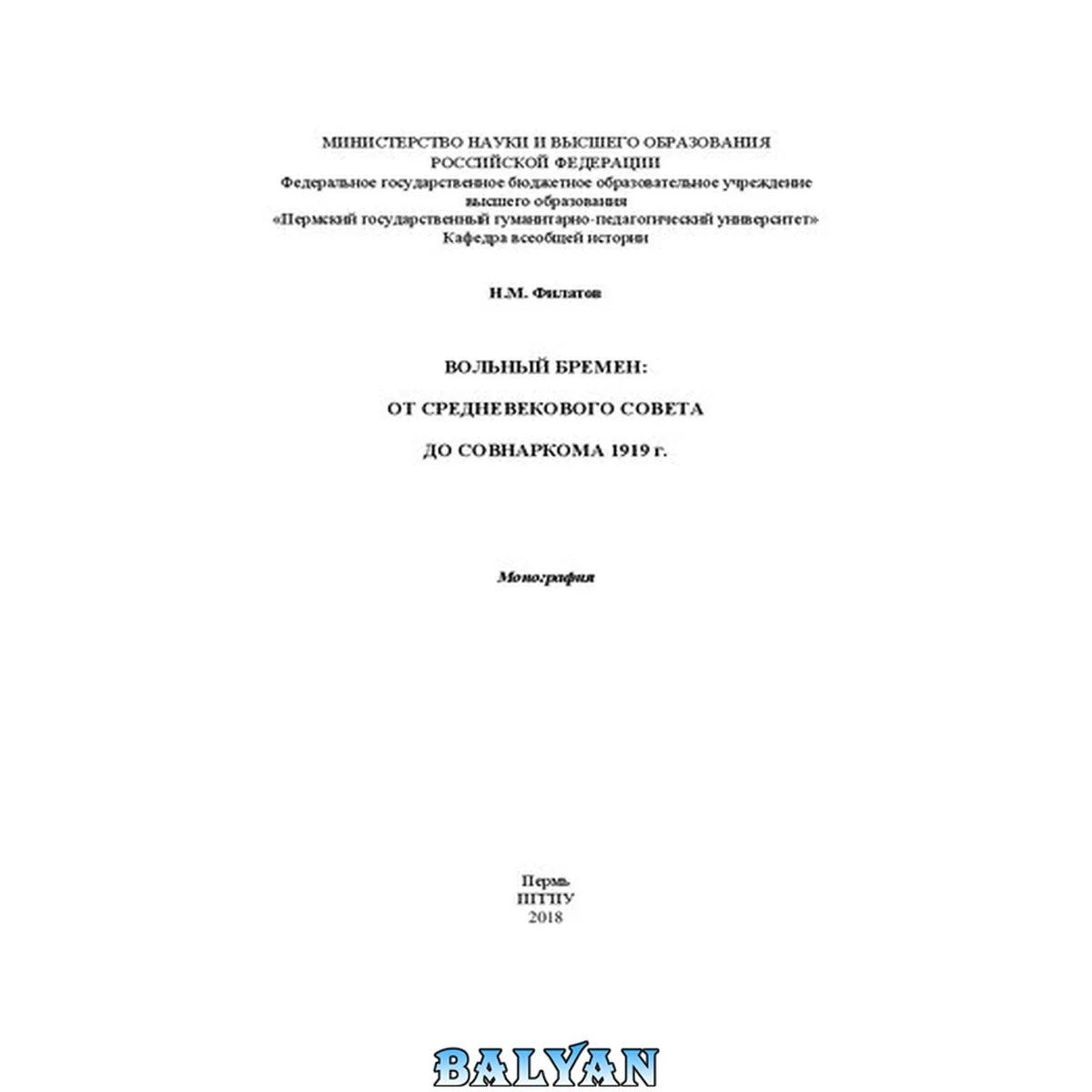 МИНИСТЕРСТВО НАУКИ И ВЫСШЕГО ОБРАЗОВАНИЯ
РОССИЙСКОЙ ФЕДЕРАЦИИ
Федеральное государственное бюджетное образовательное учреждение
высшего образования
«Пермский государственный гуманитарно-педагогический университет»
Кафедра всеобщей истории

Н.М. Филатов

ВОЛЬНЫЙ БРЕМЕН:

ОТ СРЕДНЕВЕКОВОГО СОВЕТА

ДО СОВНАРКОМА 1919 г.

Монография

Пермь
ПГГПУ
2018

BALYAN